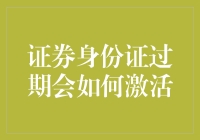 证券身份证过期会如何激活